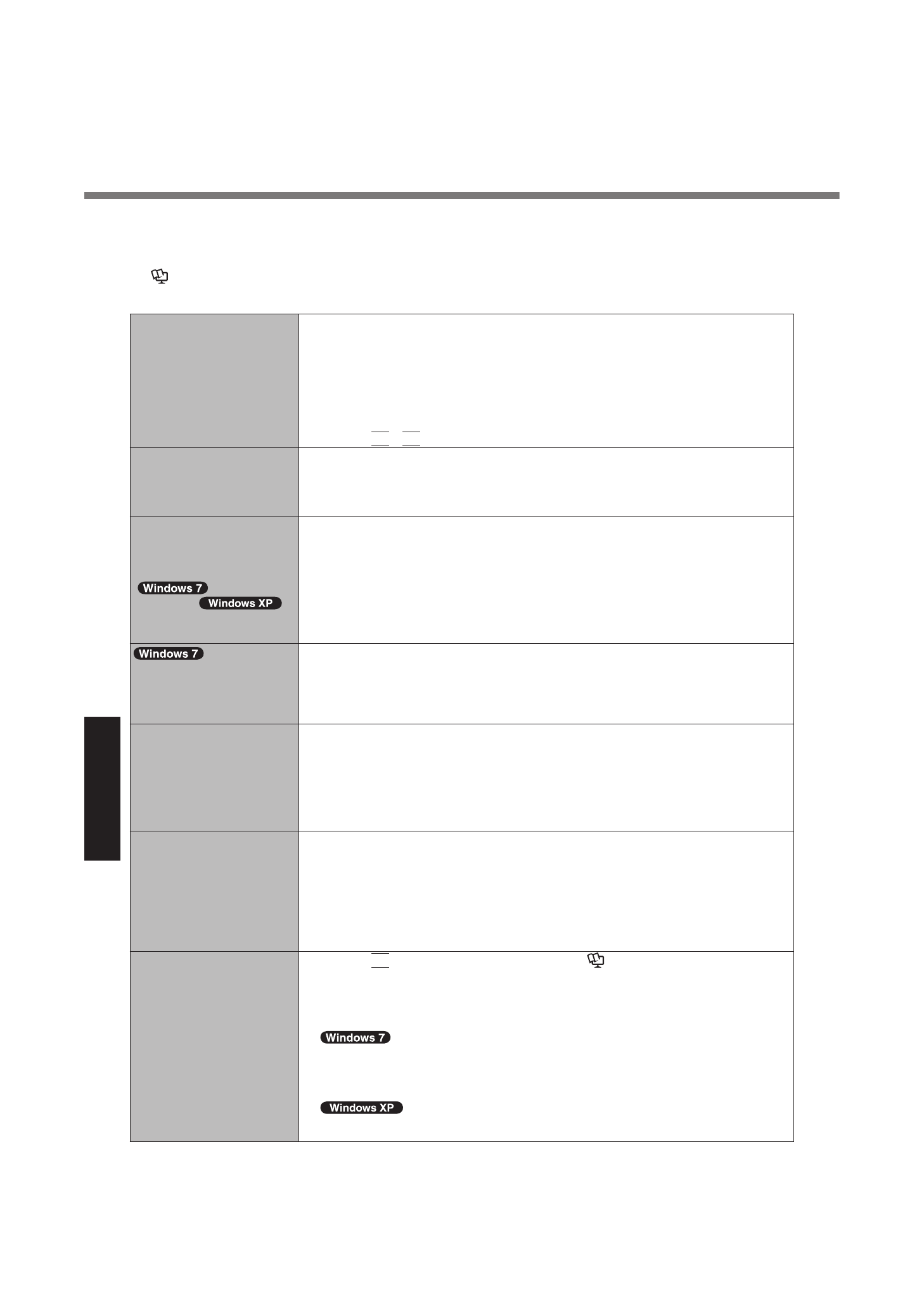 Windows 7
Windows XP
Windows 7
Windows 7
Windows XP